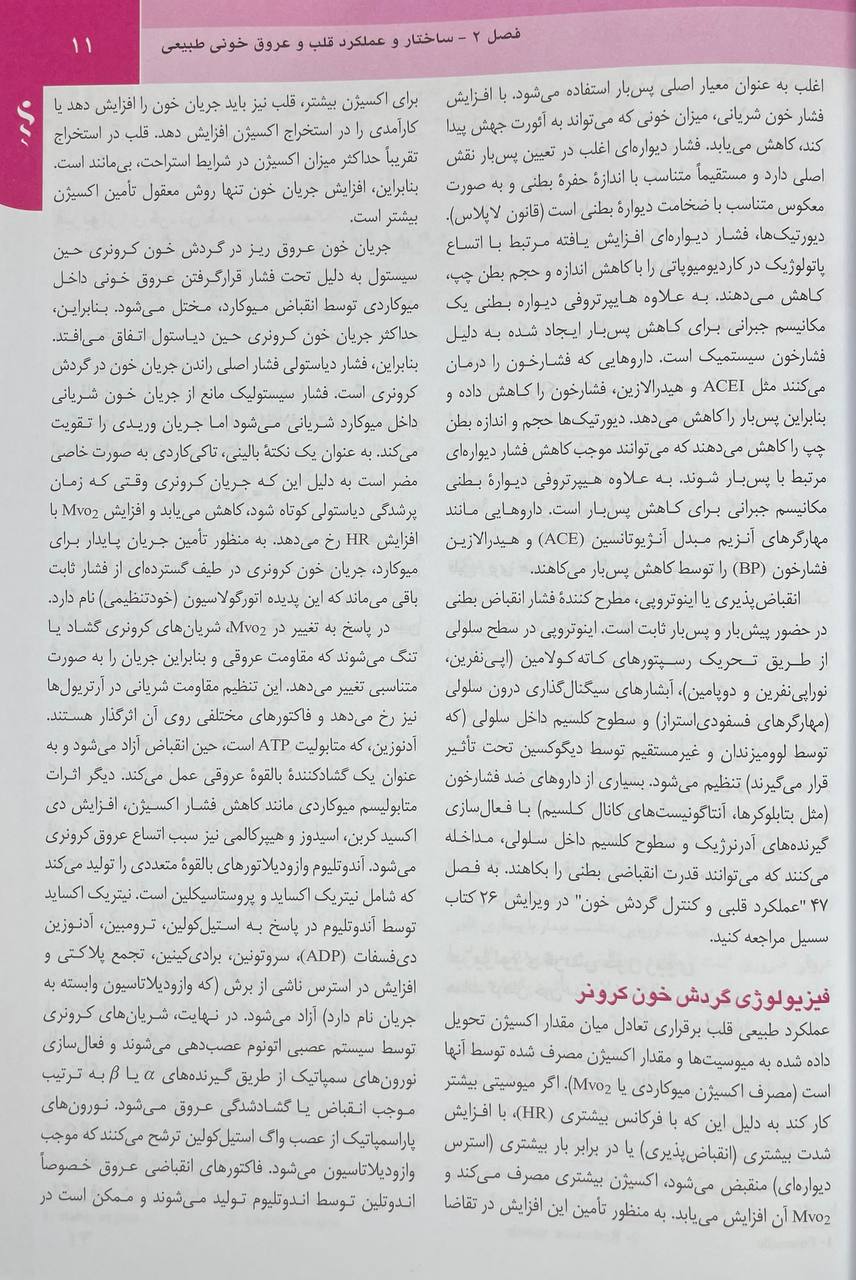 فصل ۲ - ساختار و عملکرد قلب و عروق خونی طبیعی

۱۱

اغلب به عنوان معیار اصلی پس‌بار استفاده می‌شود. با افزایش فشار خون شریانی، میزان خونی که می‌تواند به آئورت جهش پیدا کند، کاهش می‌یابد. فشار دیواره‌ای اغلب در تعیین پس‌بار نقش اصلی دارد و مستقیماً متناسب با اندازهٔ حفرهٔ بطنی و به صورت معکوس متناسب با ضخامت دیوارهٔ بطنی است (قانون لاپلاس). دیورتیک‌ها، فشار دیواره‌ای افزایش یافته مرتبط با اتساع پاتولوژیک در کاردیومیوپاتی را با کاهش اندازه و حجم بطن چپ، کاهش می‌دهند. به علاوه هایپرتروفی دیواره بطنی یک مکانیسم جبرانی برای کاهش پس‌بار ایجاد شده به دلیل فشارخون سیستمیک است. داروهایی که فشارخون را درمان می‌کنند مثل ACEI و هیدرالازین، فشارخون را کاهش داده و بنابراین پس‌بار را کاهش می‌دهد. دیورتیک‌ها حجم و اندازه بطن چپ را کاهش می‌دهند که می‌توانند موجب کاهش فشار دیواره‌ای مرتبط با پس‌بار شوند. به علاوه هیپرتروفی دیوارهٔ بطنی مکانیسم جبرانی برای کاهش پس‌بار است. داروهایی مانند مهارگرهای آنزیم مبدل آنژیوتانسین (ACE) و هیدرالازین فشارخون (BP) را توسط کاهش پس‌بار می‌کاهند.

انقباض‌پذیری یا اینوتروپی، مطرح کنندهٔ فشار انقباض بطنی در حضور پیش‌بار و پس‌بار ثابت است. اینوتروپی در سطح سلولی از طریق تحریک رسپتورهای کاته‌کولامین (اپی‌نفرین، نوراپی‌نفرین و دوپامین)، آبشارهای سیگنال‌گذاری درون سلولی (مهارگرهای فسفودی‌استراز) و سطوح کلسیم داخل سلولی (که توسط لوومیزندان و غیرمستقیم توسط دیگوکسین تحت تأثیر قرار می‌گیرند) تنظیم می‌شود. بسیاری از داروهای ضد فشارخون (مثل بتابلوکرها، آنتاگونیست‌های کانال کلسیم) با فعال‌سازی گیرنده‌های آدرنرژیک و سطوح کلسیم داخل سلولی، مداخله می‌کنند که می‌توانند قدرت انقباضی بطنی را بکاهند. به فصل ۴۷ "عملکرد قلبی و کنترل گردش خون" در ویرایش ۲۶ کتاب سسیل مراجعه کنید.

فیزیولوژی گردش خون کرونر

عملکرد طبیعی قلب برقراری تعادل میان مقدار اکسیژن تحویل داده شده به میوسیت‌ها و مقدار اکسیژن مصرف شده توسط آنها است (مصرف اکسیژن میوکاردی یا $Mvo_2$). اگر میوسیتی بیشتر کار کند به دلیل این که با فرکانس بیشتری (HR)، با افزایش شدت بیشتری (انقباض‌پذیری) یا در برابر بار بیشتری (استرس دیواره‌ای) منقبض می‌شود، اکسیژن بیشتری مصرف می‌کند و $Mvo_2$ آن افزایش می‌یابد. به منظور تأمین این افزایش در تقاضا

برای اکسیژن بیشتر، قلب نیز باید جریان خون را افزایش دهد یا کارآمدی را در استخراج اکسیژن افزایش دهد. قلب در استخراج تقریباً حداکثر میزان اکسیژن در شرایط استراحت، بی‌مانند است. بنابراین، افزایش جریان خون تنها روش معقول تأمین اکسیژن بیشتر است.

جریان خون عروق ریز در گردش خون کرونری حین سیستول به دلیل تحت فشار قرارگرفتن عروق خونی داخل میوکاردی توسط انقباض میوکارد، مختل می‌شود. بنابراین، حداکثر جریان خون کرونری حین دیاستول اتفاق می‌افتد. بنابراین، فشار دیاستولی فشار اصلی راندن جریان خون در گردش کرونری است. فشار سیستولیک مانع از جریان خون شریانی داخل میوکارد شریانی می‌شود اما جریان وریدی را تقویت می‌کند. به عنوان یک نکتهٔ بالینی، تاکی‌کاردی به صورت خاصی مضر است به دلیل این که جریان کرونری وقتی که زمان پرشدگی دیاستولی کوتاه شود، کاهش می‌یابد و افزایش $Mvo_2$ با افزایش HR رخ می‌دهد. به منظور تأمین جریان پایدار برای میوکارد، جریان خون کرونری در طیف گسترده‌ای از فشار ثابت باقی می‌ماند که این پدیده اتورگولاسیون (خودتنظیمی) نام دارد.

در پاسخ به تغییر در $Mvo_2$، شریان‌های کرونری گشاد یا تنگ می‌شوند که مقاومت عروقی و بنابراین جریان را به صورت متناسبی تغییر می‌دهد. این تنظیم مقاومت شریانی در آرتریول‌ها نیز رخ می‌دهد و فاکتورهای مختلفی روی آن اثرگذار هستند. آدنوزین، که متابولیت ATP است، حین انقباض آزاد می‌شود و به عنوان یک گشادکنندهٔ بالقوهٔ عروقی عمل می‌کند. دیگر اثرات متابولیسم میوکاردی مانند کاهش فشار اکسیژن، افزایش دی اکسید کربن، اسیدوز و هیپرکالمی نیز سبب اتساع عروق کرونری می‌شود. آندوتلیوم وازودیلاتورهای بالقوهٔ متعددی را تولید می‌کند که شامل نیتریک اکساید و پروستاسیکلین است. نیتریک اکساید توسط آندوتلیوم در پاسخ به استیل‌کولین، ترومبین، آدنوزین دی‌فسفات (ADP)، سروتونین، برادی‌کینین، تجمع پلاکتی و افزایش در استرس ناشی از برش (که وازودیلاتاسیون وابسته به جریان نام دارد) آزاد می‌شود. در نهایت، شریان‌های کرونری توسط سیستم عصبی اتونوم عصب‌دهی می‌شوند و فعال‌سازی نورون‌های سمپاتیک از طریق گیرنده‌های $\alpha$ یا $\beta$ به ترتیب موجب انقباض یا گشادشدگی عروق می‌شود. نورون‌های پاراسمپاتیک از عصب واگ استیل‌کولین ترشح می‌کنند که موجب وازودیلاتاسیون می‌شود. فاکتورهای انقباضی عروق خصوصاً اندوتلین توسط اندوتلیوم تولید می‌شوند و ممکن است در